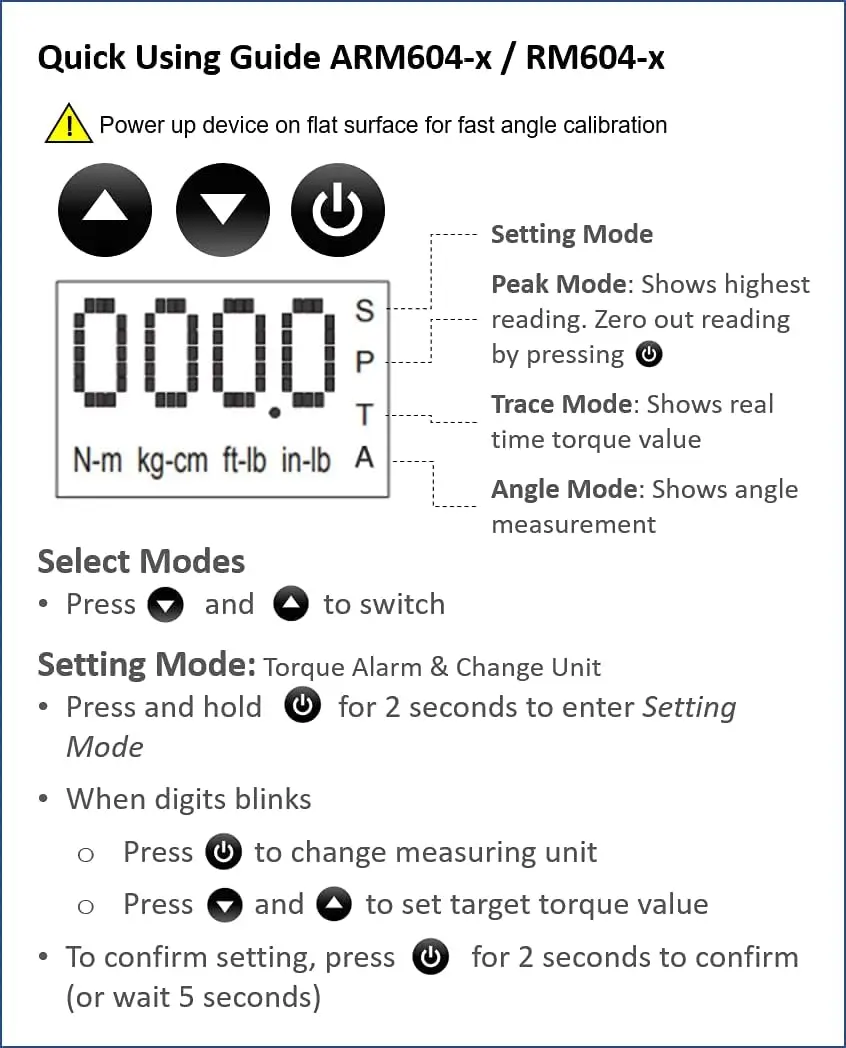 Quick Using Guide ARM604-x / RM604-x

Power up device on flat surface for fast angle calibration

000.0

S
P
T
A

N-m kg-cm ft-lb in-lb

Setting Mode

Peak Mode: Shows highest reading. Zero out reading by pressing

Trace Mode: Shows real time torque value

Angle Mode: Shows angle measurement

Select Modes

• Press and to switch

Setting Mode: Torque Alarm & Change Unit

• Press and hold for 2 seconds to enter Setting Mode

• When digits blinks

o Press to change measuring unit

o Press and to set target torque value

• To confirm setting, press for 2 seconds to confirm (or wait 5 seconds)